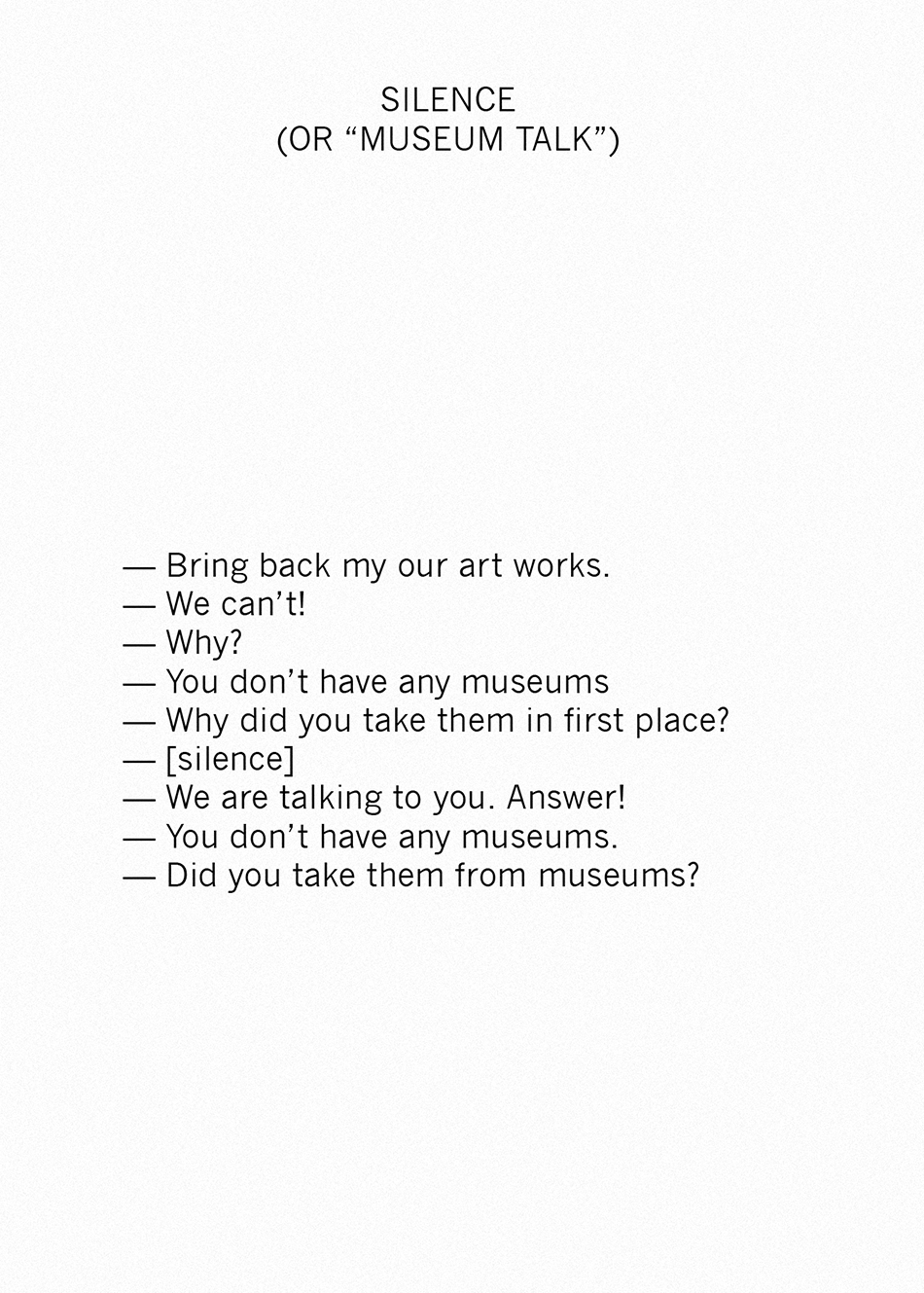 SILENCE
(OR “MUSEUM TALK”)

— Bring back my our art works.
— We can’t!
— Why?
— You don’t have any museums
— Why did you take them in first place?
— [silence]
— We are talking to you. Answer!
— You don’t have any museums.
— Did you take them from museums?